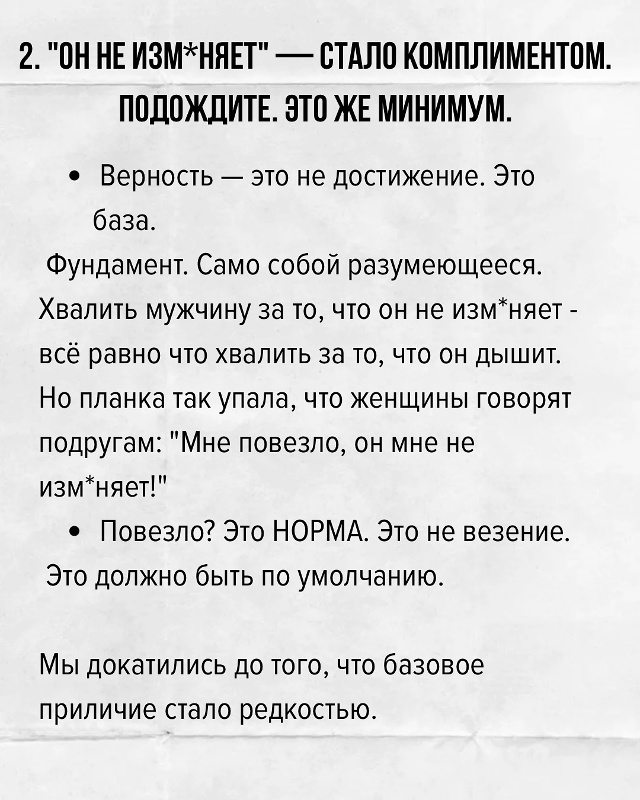 2. "ОН НЕ ИЗМ*НЯЕТ" — СТАЛО КОМПЛИМЕНТОМ. ПОДОЖДИТЕ. ЭТО ЖЕ МИНИМУМ.

• Верность — это не достижение. Это база.

Фундамент. Само собой разумеющееся. Хвалить мужчину за то, что он не изм*няет - всё равно что хвалить за то, что он дышит. Но планка так упала, что женщины говорят подругам: "Мне повезло, он мне не изм*няет!"

• Повезло? Это НОРМА. Это не везение.

Это должно быть по умолчанию.

Мы докатились до того, что базовое приличие стало редкостью.